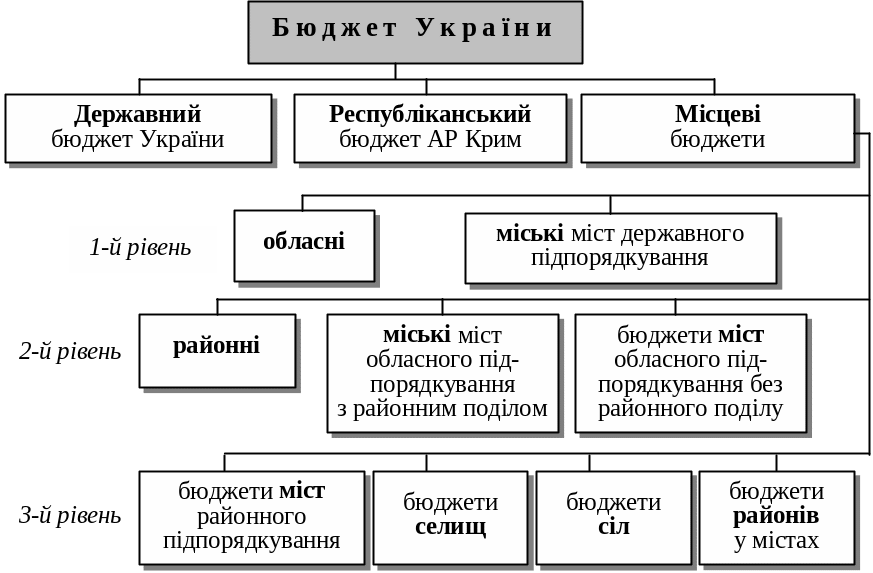 Бюджет України

Державний бюджет України

Республіканський бюджет АР Крим

Місцеві бюджети

1-й рівень

обласні

міські міст державного підпорядкування

2-й рівень

районні

міські міст обласного підпорядкування з районним поділом

бюджети міст обласного підпорядкування без районного поділу

3-й рівень

бюджети міст районного підпорядкування

бюджети селищ

бюджети сіл

бюджети районів у містах